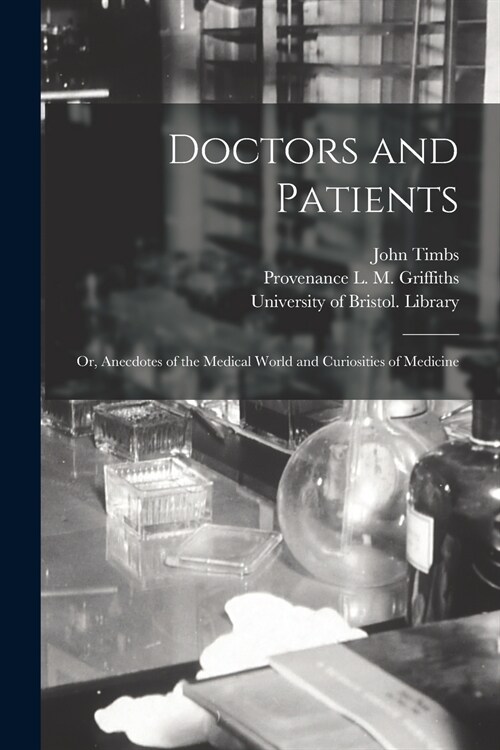 Doctors and Patients

John Timbs
Provenance L. M. Griffiths
University of Bristol. Library

Or, Anecdotes of the Medical World and Curiosities of Medicine